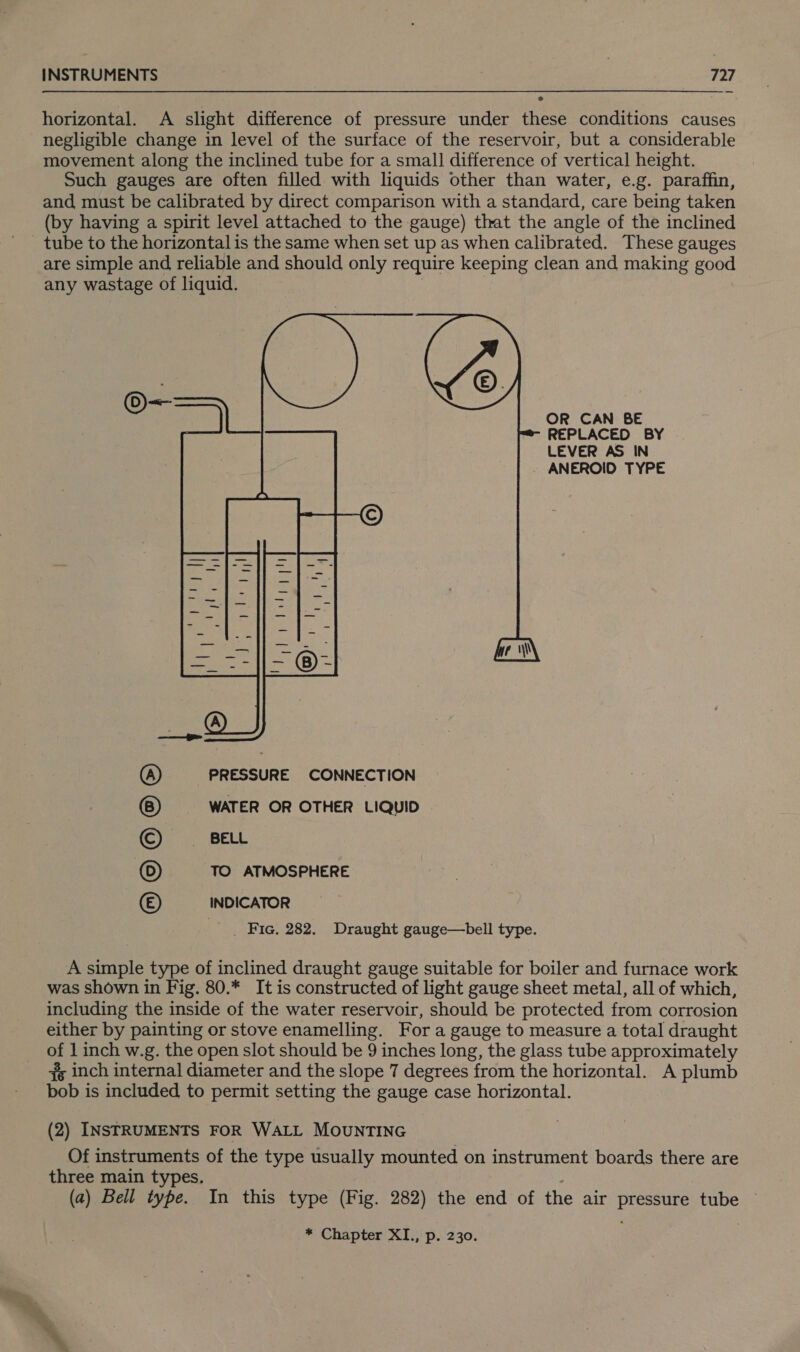 INSTRUMENTS 727

horizontal. A slight difference of pressure under these conditions causes negligible change in level of the surface of the reservoir, but a considerable movement along the inclined tube for a small difference of vertical height.

Such gauges are often filled with liquids other than water, e.g. paraffin, and must be calibrated by direct comparison with a standard, care being taken (by having a spirit level attached to the gauge) that the angle of the inclined tube to the horizontal is the same when set up as when calibrated. These gauges are simple and reliable and should only require keeping clean and making good any wastage of liquid.

D

E

OR CAN BE REPLACED BY LEVER AS IN ANEROID TYPE

C

B

A

A PRESSURE CONNECTION
B WATER OR OTHER LIQUID
C BELL
D TO ATMOSPHERE
E INDICATOR

FIG. 282. Draught gauge—bell type.

A simple type of inclined draught gauge suitable for boiler and furnace work was shown in Fig. 80.* It is constructed of light gauge sheet metal, all of which, including the inside of the water reservoir, should be protected from corrosion either by painting or stove enamelling. For a gauge to measure a total draught of 1 inch w.g. the open slot should be 9 inches long, the glass tube approximately $\frac{3}{16}$ inch internal diameter and the slope 7 degrees from the horizontal. A plumb bob is included to permit setting the gauge case horizontal.

(2) INSTRUMENTS FOR WALL MOUNTING

Of instruments of the type usually mounted on instrument boards there are three main types.

(a) Bell type. In this type (Fig. 282) the end of the air pressure tube

* Chapter XI., p. 230.